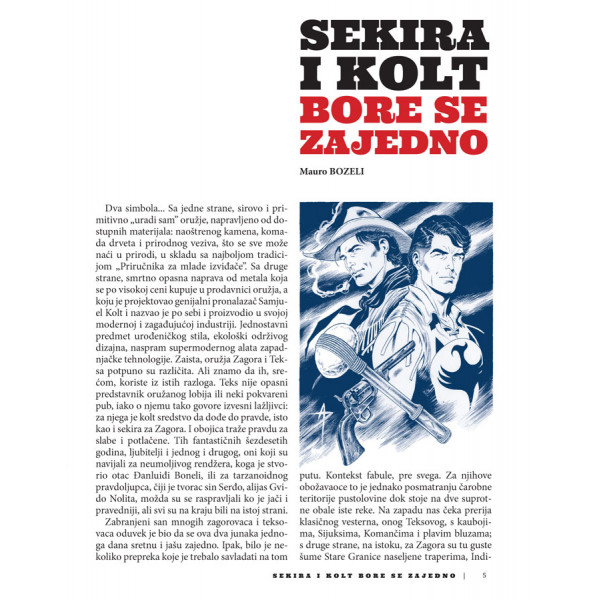 SEKIRA I KOLT BORE SE ZAJEDNO

Mauro BOZELI

Dva simbola... Sa jedne strane, sirovo i primitivno „uradi sam" oružje, napravljeno od dostupnih materijala: naoštrenog kamena, komada drveta i prirodnog veziva, što se sve može naći u prirodi, u skladu sa najboljom tradicijom „Priručnika za mlade izviđače". Sa druge strane, smrtno opasna naprava od metala koja se po visokoj ceni kupuje u prodavnici oružja, a koju je projektovao genijalni pronalazač Samjuel Kolt i nazvao je po sebi i proizvodio u svojoj modernoj i zagađujućoj industriji. Jednostavni predmet urođeničkog stila, ekološki održivog dizajna, naspram supermodernog alata zapadnjačke tehnologije. Zaista, oružja Zagora i Teksa potpuno su različita. Ali znamo da ih, srećom, koriste iz istih razloga. Teks nije opasni predstavnik oružanog lobija ili neki pokvareni pub, iako o njemu tako govore izvesni lažljivci: za njega je kolt sredstvo da dođe do pravde, isto kao i sekira za Zagora. I obojica traže pravdu za slabe i potlačene. Tih fantastičnih šezdesetih godina, ljubitelji i jednog i drugog, oni koji su navijali za neumoljivog rendžera, koga je stvorio otac Đanluiđi Boneli, ili za tarzanoidnog pravdoljupca, čiji je tvorac sin Serđo, alijas Gvido Nolita, možda su se raspravljali ko je jači i pravedniji, ali svi su na kraju bili na istoj strani.

Zabranjeni san mnogih zagorovaca i teksovaca oduvek je bio da se ova dva junaka jednoga dana sretnu i jašu zajedno. Ipak, bilo je nekoliko prepreka koje je trebalo savladati na tom putu. Kontekst fabule, pre svega. Za njihove obožavaoce to je jednako posmatranju čarobne teritorije pustolovine dok stoje na dve suprotne obale iste reke. Na zapadu nas čeka prerija klasičnog vesterna, onog Teksovog, s kaubojima, Sijuksima, Komančima i plavim bluzama; s druge strane, na istoku, za Zagora su tu guste šume Stare Granice naseljene traperima, Indi-

SEKIRA I KOLT BORE SE ZAJEDNO | 5